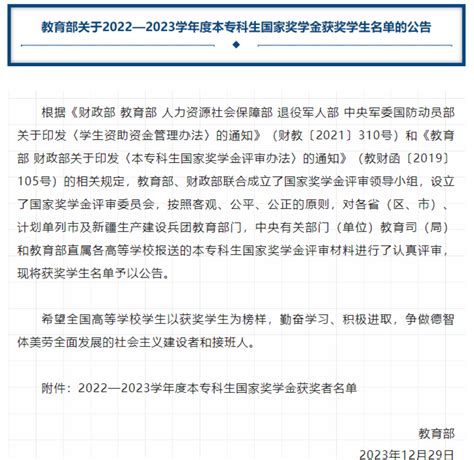 教育部关于2022—2023学年度本专科生国家奖学金获奖学生名单的公告

根据《财政部 教育部 人力资源社会保障部 退役军人部 中央军委国防动员部关于印发〈学生资助资金管理办法〉的通知》（财教〔2021〕310号）和《教育部 财政部关于印发〈本专科生国家奖学金评审办法〉的通知》（教财函〔2019〕105号）的相关规定，教育部、财政部联合成立了国家奖学金评审领导小组，设立了国家奖学金评审委员会，按照客观、公平、公正的原则，对各省（区、市）、计划单列市及新疆生产建设兵团教育部门，中央有关部门（单位）教育司（局）和教育部直属各高等学校报送的本专科生国家奖学金评审材料进行了认真评审，现将获奖学生名单予以公告。

希望全国高等学校学生以获奖学生为榜样，勤奋学习、积极进取，争做德智体美劳全面发展的社会主义建设者和接班人。

附件：2022—2023学年度本专科生国家奖学金获奖者名单

教育部

2023年12月29日